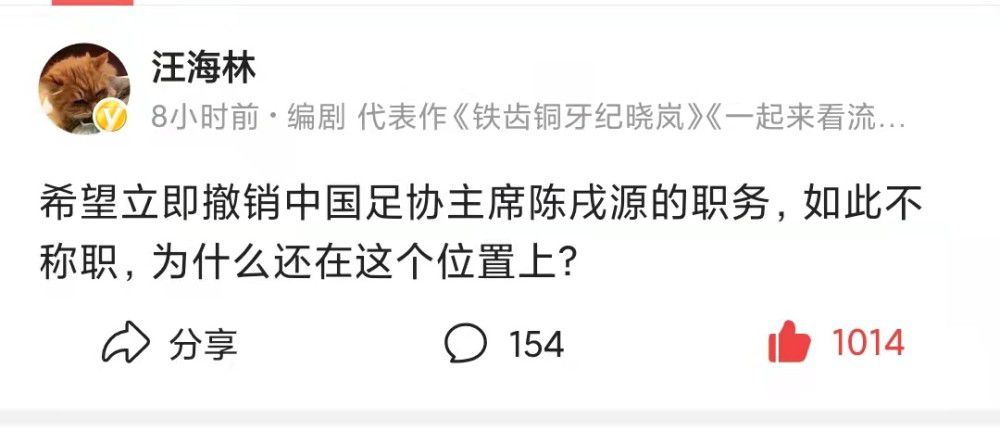 汪海林

8小时前 · 编剧 代表作《铁齿铜牙纪晓岚》《一起来看流…

希望立即撤销中国足协主席陈戌源的职务，如此不称职，为什么还在这个位置上？

分享

154

1014